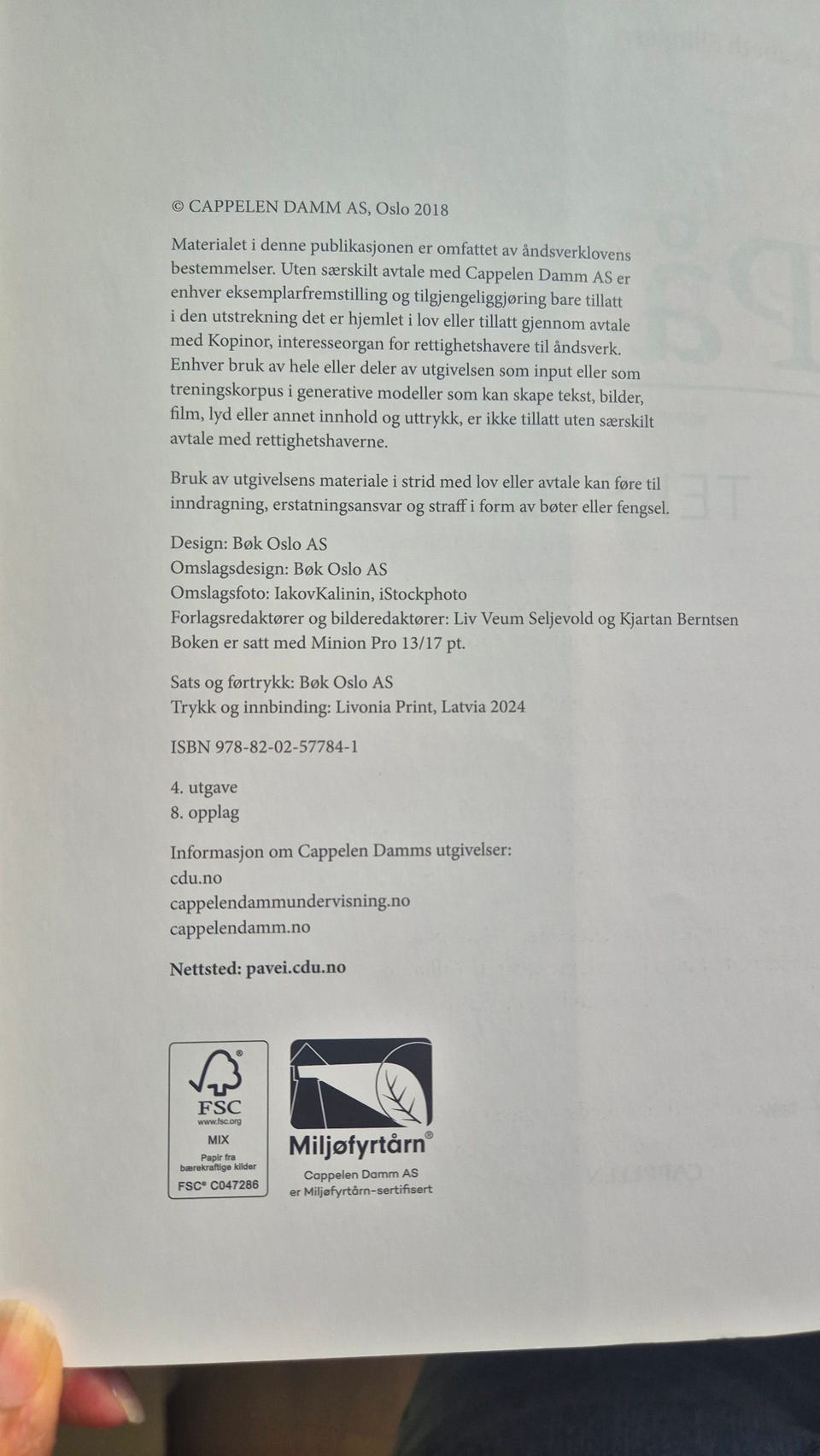 © CAPPELEN DAMM AS, Oslo 2018

Materialet i denne publikasjonen er omfattet av åndsverklovens bestemmelser. Uten særskilt avtale med Cappelen Damm AS er enhver eksemplarfremstilling og tilgjengeliggjøring bare tillatt i den utstrekning det er hjemlet i lov eller tillatt gjennom avtale med Kopinor, interesseorgan for rettighetshavere til åndsverk. Enhver bruk av hele eller deler av utgivelsen som input eller som treningskorpus i generative modeller som kan skape tekst, bilder, film, lyd eller annet innhold og uttrykk, er ikke tillatt uten særskilt avtale med rettighetshaverne.

Bruk av utgivelsens materiale i strid med lov eller avtale kan føre til inndragning, erstatningsansvar og straff i form av bøter eller fengsel.

Design: Bøk Oslo AS
Omslagsdesign: Bøk Oslo AS
Omslagsfoto: IakovKalinin, iStockphoto
Forlagsredaktører og bilderedaktører: Liv Veum Seljevold og Kjartan Berntsen
Boken er satt med Minion Pro 13/17 pt.

Sats og førtrykk: Bøk Oslo AS
Trykk og innbinding: Livonia Print, Latvia 2024

ISBN 978-82-02-57784-1

4. utgave
8. opplag

Informasjon om Cappelen Damms utgivelser:
cdu.no
cappelendammundervisning.no
cappelendamm.no

Nettsted: pavei.cdu.no

FSC
www.fsc.org
MIX
Papir fra bærekraftige kilder
FSC® C047286

Miljøfyrtårn®
Cappelen Damm AS
er Miljøfyrtårn-sertifisert